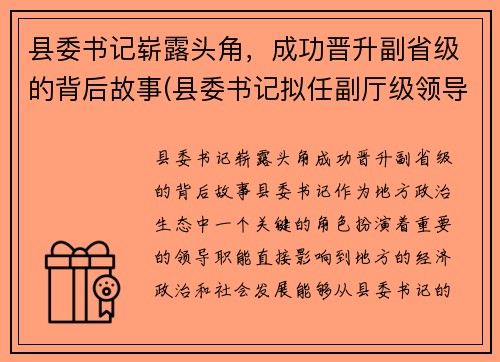 县委书记崭露头角，成功晋升副省级的背后故事(县委书记拟任副厅级领导

县委书记崭露头角成功晋升副省级的背后故事县委书记作为地方政治生态中一个关键的角色扮演着重要的领导职能直接影响到地方的经济政治和社会发展能够从县委书记的